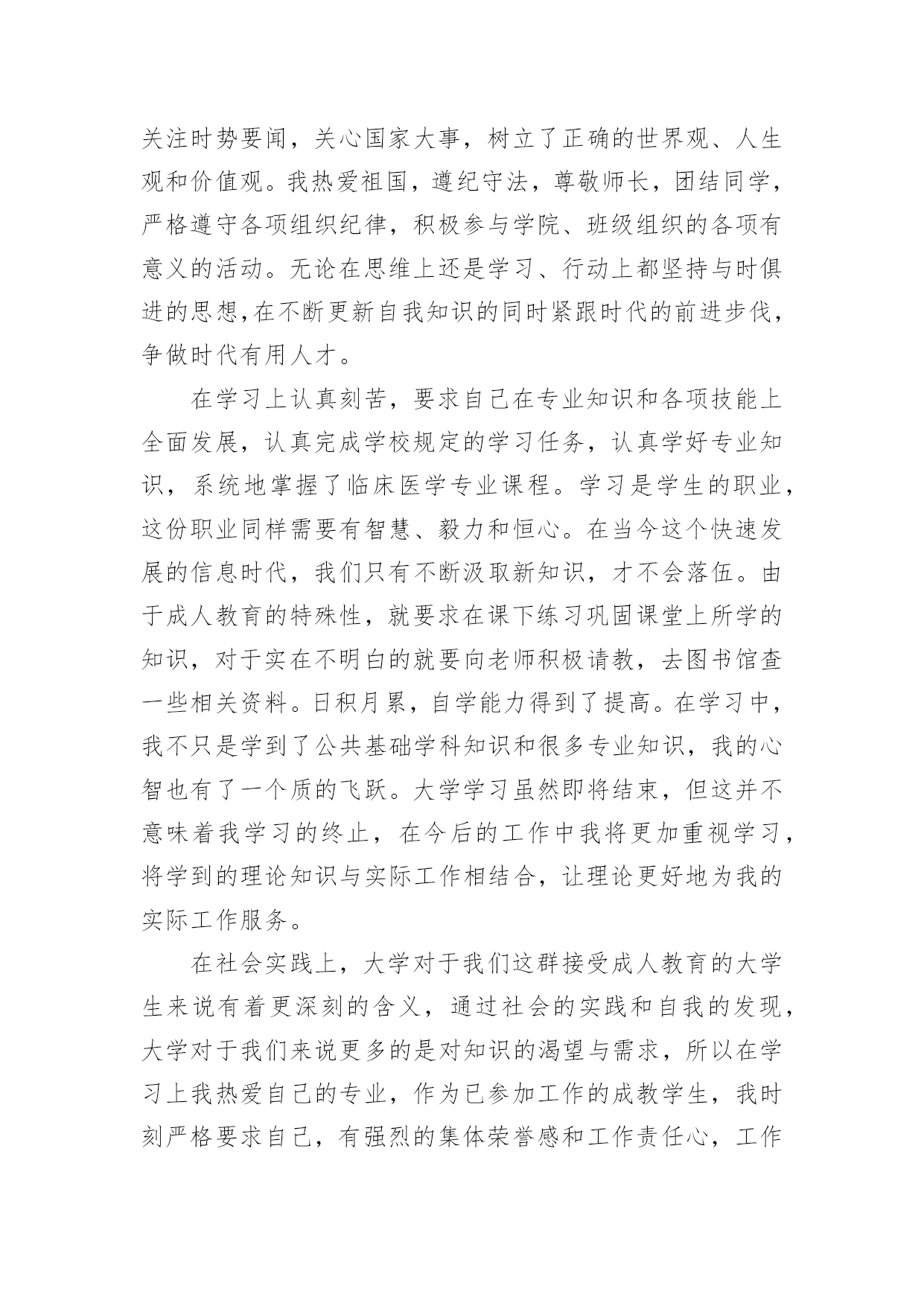 关注时势要闻，关心国家大事，树立了正确的世界观、人生观和价值观。我热爱祖国，遵纪守法，尊敬师长，团结同学，严格遵守各项组织纪律，积极参与学院、班级组织的各项有意义的活动。无论在思维上还是学习、行动上都坚持与时俱进的思想,在不断更新自我知识的同时紧跟时代的前进步伐，争做时代有用人才。

在学习上认真刻苦，要求自己在专业知识和各项技能上全面发展，认真完成学校规定的学习任务，认真学好专业知识，系统地掌握了临床医学专业课程。学习是学生的职业，这份职业同样需要有智慧、毅力和恒心。在当今这个快速发展的信息时代，我们只有不断汲取新知识，才不会落伍。由于成人教育的特殊性，就要求在课下练习巩固课堂上所学的知识，对于实在不明白的就要向老师积极请教，去图书馆查一些相关资料。日积月累，自学能力得到了提高。在学习中，我不只是学到了公共基础学科知识和很多专业知识，我的心智也有了一个质的飞跃。大学学习虽然即将结束，但这并不意味着我学习的终止，在今后的工作中我将更加重视学习，将学到的理论知识与实际工作相结合，让理论更好地为我的实际工作服务。

在社会实践上，大学对于我们这群接受成人教育的大学生来说有着更深刻的含义，通过社会的实践和自我的发现，大学对于我们来说更多的是对知识的渴望与需求，所以在学习上我热爱自己的专业，作为已参加工作的成教学生，我时刻严格要求自己，有强烈的集体荣誉感和工作责任心，工作